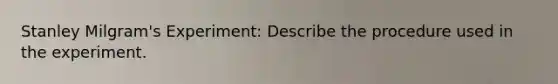 Stanley Milgram's Experiment: Describe the procedure used in the experiment.